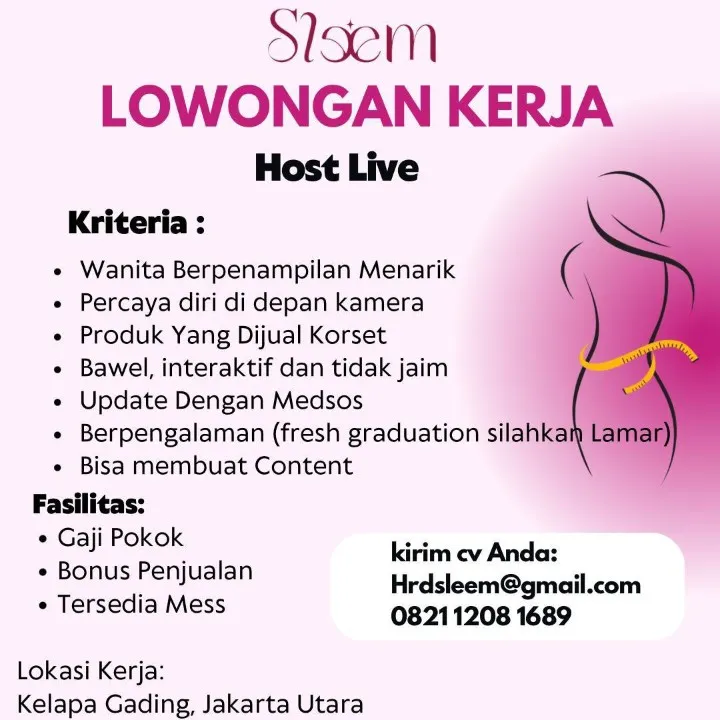 Sleem

LOWONGAN KERJA

Host Live

Kriteria :

• Wanita Berpenampilan Menarik
• Percaya diri di depan kamera
• Produk Yang Dijual Korset
• Bawel, interaktif dan tidak jaim
• Update Dengan Medsos
• Berpengalaman (fresh graduation silahkan Lamar)
• Bisa membuat Content

Fasilitas:
• Gaji Pokok
• Bonus Penjualan
• Tersedia Mess

kirim cv Anda:
Hrdsleem@gmail.com
0821 1208 1689

Lokasi Kerja:
Kelapa Gading, Jakarta Utara